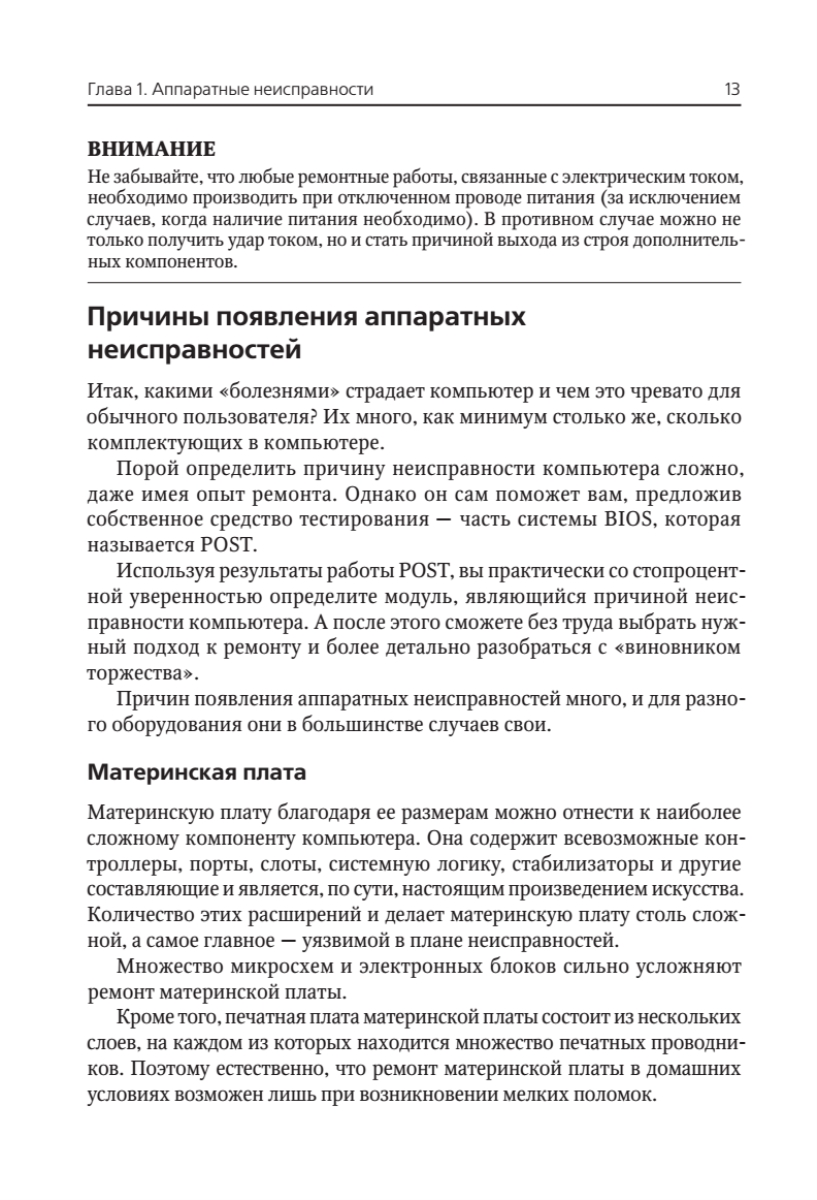 Глава 1. Аппаратные неисправности 13

ВНИМАНИЕ
Не забывайте, что любые ремонтные работы, связанные с электрическим током, необходимо производить при отключенном проводе питания (за исключением случаев, когда наличие питания необходимо). В противном случае можно не только получить удар током, но и стать причиной выхода из строя дополнительных компонентов.

Причины появления аппаратных неисправностей

Итак, какими «болезнями» страдает компьютер и чем это чревато для обычного пользователя? Их много, как минимум столько же, сколько комплектующих в компьютере.

Порой определить причину неисправности компьютера сложно, даже имея опыт ремонта. Однако он сам поможет вам, предложив собственное средство тестирования — часть системы BIOS, которая называется POST.

Используя результаты работы POST, вы практически со стопроцентной уверенностью определите модуль, являющийся причиной неисправности компьютера. А после этого сможете без труда выбрать нужный подход к ремонту и более детально разобраться с «виновником торжества».

Причин появления аппаратных неисправностей много, и для разного оборудования они в большинстве случаев свои.

Материнская плата

Материнскую плату благодаря ее размерам можно отнести к наиболее сложному компоненту компьютера. Она содержит всевозможные контроллеры, порты, слоты, системную логику, стабилизаторы и другие составляющие и является, по сути, настоящим произведением искусства. Количество этих расширений и делает материнскую плату столь сложной, а самое главное — уязвимой в плане неисправностей.

Множество микросхем и электронных блоков сильно усложняют ремонт материнской платы.

Кроме того, печатная плата материнской платы состоит из нескольких слоев, на каждом из которых находится множество печатных проводников. Поэтому естественно, что ремонт материнской платы в домашних условиях возможен лишь при возникновении мелких поломок.